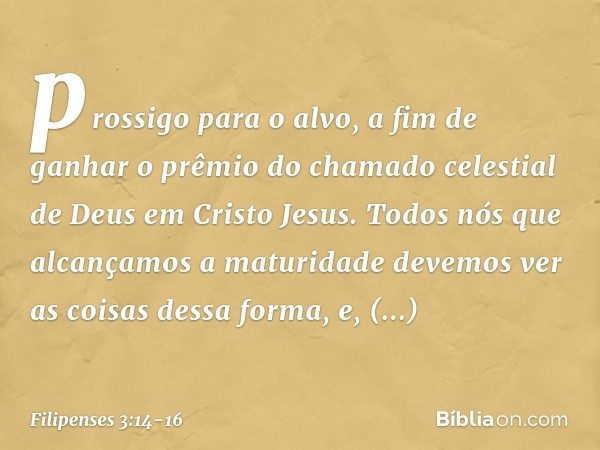 prossigo para o alvo, a fim de ganhar o prêmio do chamado celestial de Deus em Cristo Jesus. Todos nós que alcançamos a maturidade devemos ver as coisas dessa forma, e, (...)

Filipenses 3:14-16

Bíbliaon.com